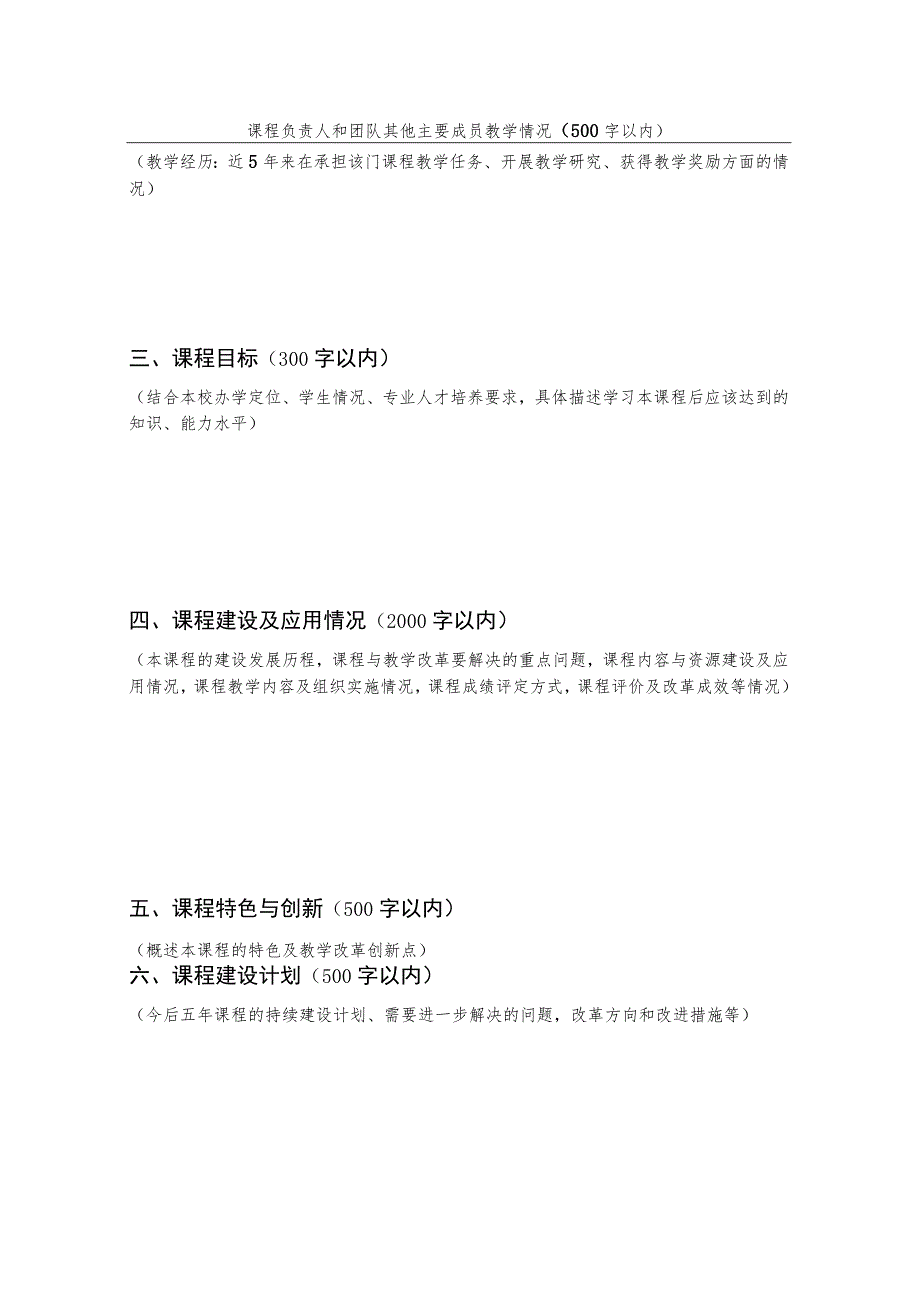 课程负责人和团队其他主要成员教学情况（500字以内）

（教学经历：近5年来在承担该门课程教学任务、开展教学研究、获得教学奖励方面的情况）

三、课程目标（300字以内）

（结合本校办学定位、学生情况、专业人才培养要求，具体描述学习本课程后应该达到的知识、能力水平）

四、课程建设及应用情况（2000字以内）

（本课程的建设发展历程，课程与教学改革要解决的重点问题，课程内容与资源建设及应用情况，课程教学内容及组织实施情况，课程成绩评定方式，课程评价及改革成效等情况）

五、课程特色与创新（500字以内）

（概述本课程的特色及教学改革创新点）

六、课程建设计划（500字以内）

（今后五年课程的持续建设计划、需要进一步解决的问题，改革方向和改进措施等）